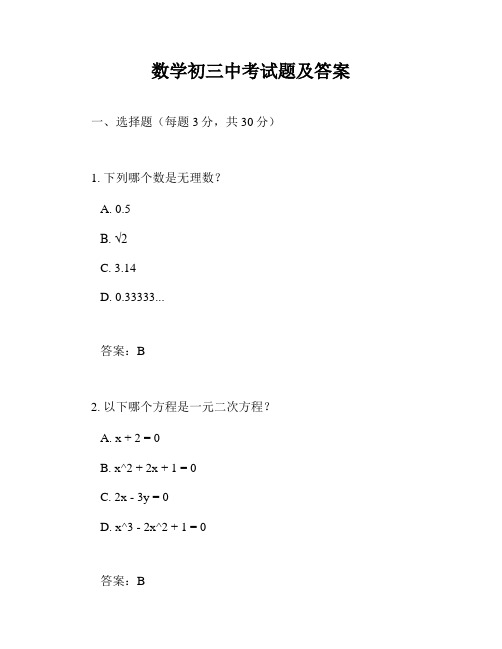 数学初三中考试题及答案

一、选择题（每题 3 分，共 30 分）

1. 下列哪个数是无理数？

A. 0.5

B. √2

C. 3.14

D. 0.33333...

答案：B

2. 以下哪个方程是一元二次方程？

A. x + 2 = 0

B. x^2 + 2x + 1 = 0

C. 2x - 3y = 0

D. x^3 - 2x^2 + 1 = 0

答案：B